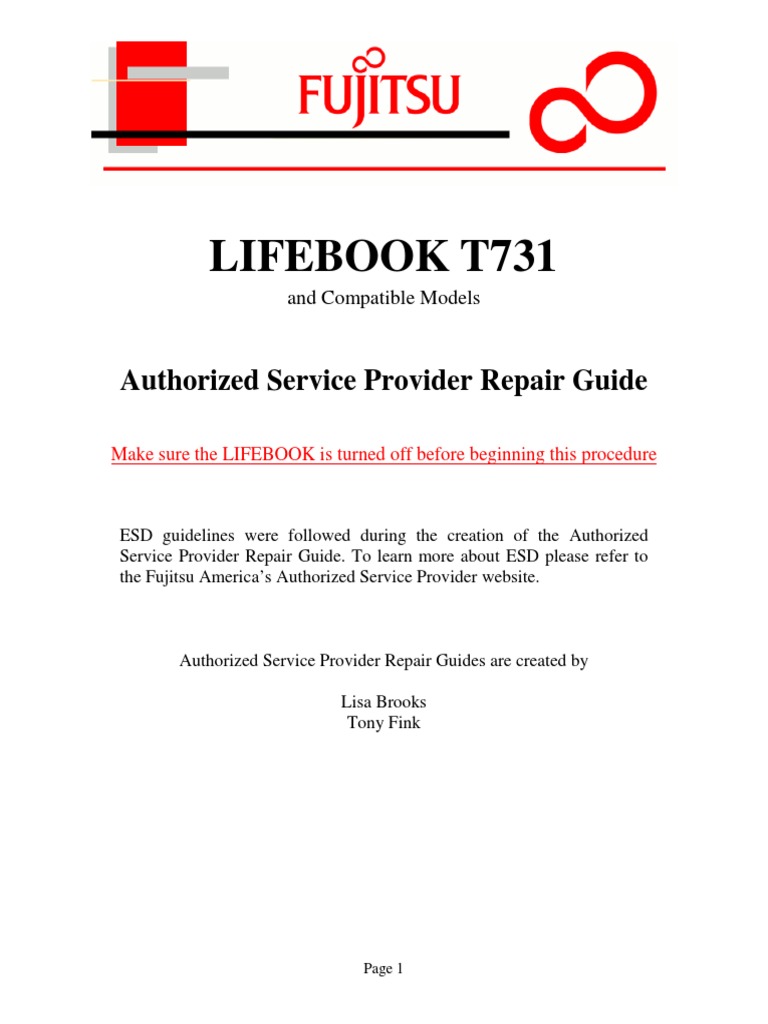 FUJITSU

LIFEBOOK T731

and Compatible Models

Authorized Service Provider Repair Guide

Make sure the LIFEBOOK is turned off before beginning this procedure

ESD guidelines were followed during the creation of the Authorized Service Provider Repair Guide. To learn more about ESD please refer to the Fujitsu America's Authorized Service Provider website.

Authorized Service Provider Repair Guides are created by

Lisa Brooks
Tony Fink

Page 1